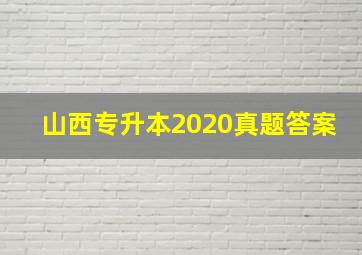 山西专升本2020真题答案